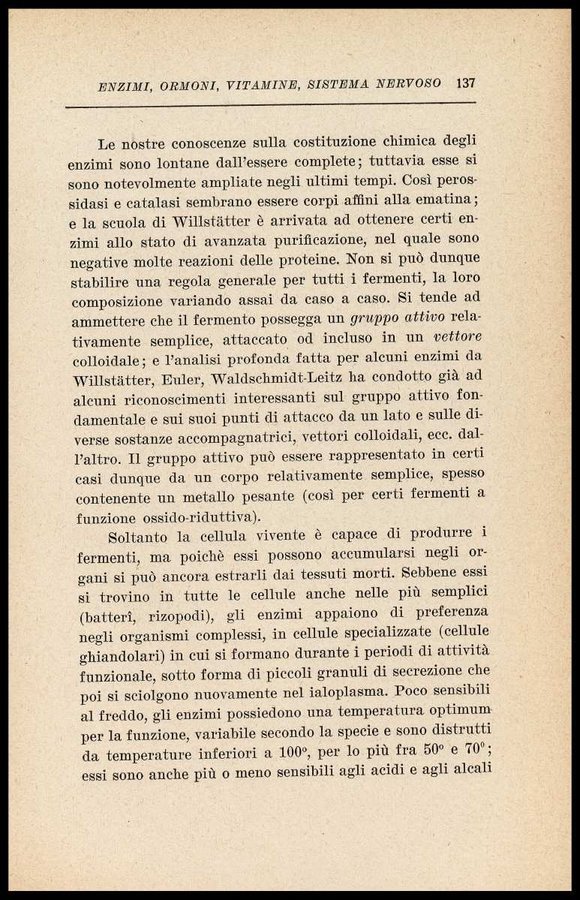 ENZIMI, ORMONI, VITAMINE, SISTEMA NERVOSO 137

Le nostre conoscenze sulla costituzione chimica degli enzimi sono lontane dall'essere complete; tuttavia esse si sono notevolmente ampliate negli ultimi tempi. Così perossidasi e catalasi sembrano essere corpi affini alla ematina; e la scuola di Willstätter è arrivata ad ottenere certi enzimi allo stato di avanzata purificazione, nel quale sono negative molte reazioni delle proteine. Non si può dunque stabilire una regola generale per tutti i fermenti, la loro composizione variando assai da caso a caso. Si tende ad ammettere che il fermento possegga un gruppo attivo relativamente semplice, attaccato od incluso in un vettore colloidale; e l'analisi profonda fatta per alcuni enzimi da Willstätter, Euler, Waldschmidt-Leitz ha condotto già ad alcuni riconoscimenti interessanti sul gruppo attivo fondamentale e sui suoi punti di attacco da un lato e sulle diverse sostanze accompagnatrici, vettori colloidali, ecc. dall'altro. Il gruppo attivo può essere rappresentato in certi casi dunque da un corpo relativamente semplice, spesso contenente un metallo pesante (così per certi fermenti a funzione ossido-riduttiva).

Soltanto la cellula vivente è capace di produrre i fermenti, ma poichè essi possono accumularsi negli organi si può ancora estrarli dai tessuti morti. Sebbene essi si trovino in tutte le cellule anche nelle più semplici (batterî, rizopodi), gli enzimi appaiono di preferenza negli organismi complessi, in cellule specializzate (cellule ghiandolari) in cui si formano durante i periodi di attività funzionale, sotto forma di piccoli granuli di secrezione che poi si sciolgono nuovamente nel ialoplasma. Poco sensibili al freddo, gli enzimi possiedono una temperatura optimum per la funzione, variabile secondo la specie e sono distrutti da temperature inferiori a 100°, per lo più fra 50° e 70°; essi sono anche più o meno sensibili agli acidi e agli alcali